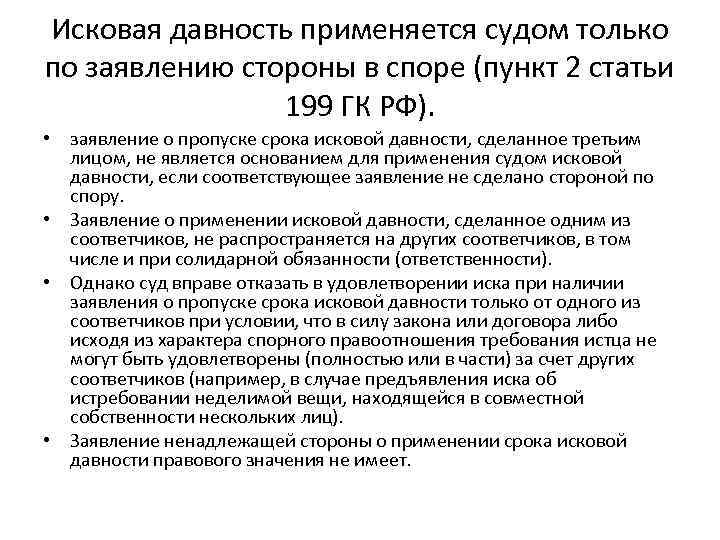 Исковая давность применяется судом только по заявлению стороны в споре (пункт 2 статьи 199 ГК РФ).

• заявление о пропуске срока исковой давности, сделанное третьим лицом, не является основанием для применения судом исковой давности, если соответствующее заявление не сделано стороной по спору.

• Заявление о применении исковой давности, сделанное одним из соответчиков, не распространяется на других соответчиков, в том числе и при солидарной обязанности (ответственности).

• Однако суд вправе отказать в удовлетворении иска при наличии заявления о пропуске срока исковой давности только от одного из соответчиков при условии, что в силу закона или договора либо исходя из характера спорного правоотношения требования истца не могут быть удовлетворены (полностью или в части) за счет других соответчиков (например, в случае предъявления иска об истребовании неделимой вещи, находящейся в совместной собственности нескольких лиц).

• Заявление ненадлежащей стороны о применении срока исковой давности правового значения не имеет.